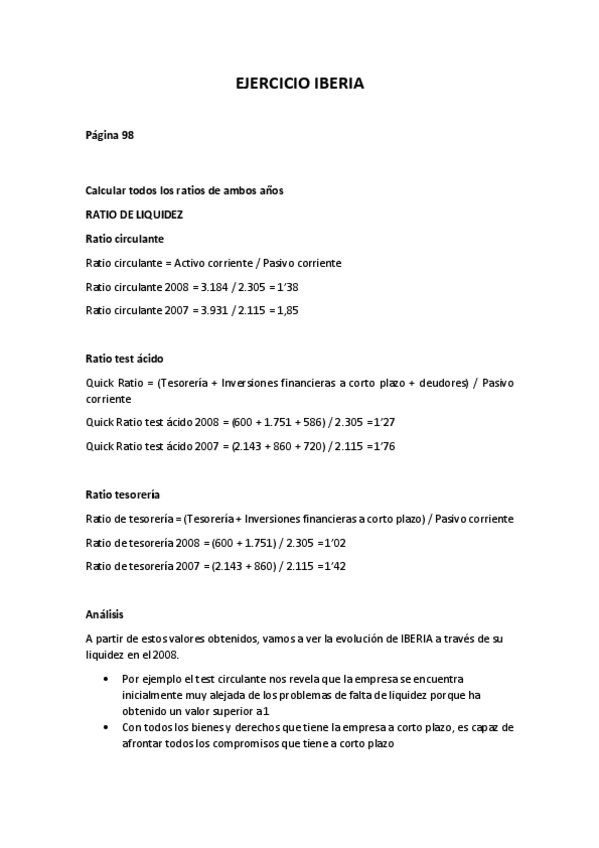 EJERCICIO IBERIA

Página 98

Calcular todos los ratios de ambos años

RATIO DE LIQUIDEZ

Ratio circulante

Ratio circulante = Activo corriente / Pasivo corriente

Ratio circulante 2008 = 3.184 / 2.305 = 1'38

Ratio circulante 2007 = 3.931 / 2.115 = 1,85

Ratio test ácido

Quick Ratio = (Tesorería + Inversiones financieras a corto plazo + deudores) / Pasivo corriente

Quick Ratio test ácido 2008 = (600 + 1.751 + 586) / 2.305 =1'27

Quick Ratio test ácido 2007 = (2.143 + 860 + 720) / 2.115 =1'76

Ratio tesorería

Ratio de tesorería = (Tesorería + Inversiones financieras a corto plazo) / Pasivo corriente

Ratio de tesorería 2008 = (600 + 1.751) / 2.305 =1'02

Ratio de tesorería 2007 = (2.143 + 860) / 2.115 =1'42

Análisis

A partir de estos valores obtenidos, vamos a ver la evolución de IBERIA a través de su liquidez en el 2008.

• Por ejemplo el test circulante nos revela que la empresa se encuentra inicialmente muy alejada de los problemas de falta de liquidez porque ha obtenido un valor superior a 1

• Con todos los bienes y derechos que tiene la empresa a corto plazo, es capaz de afrontar todos los compromisos que tiene a corto plazo